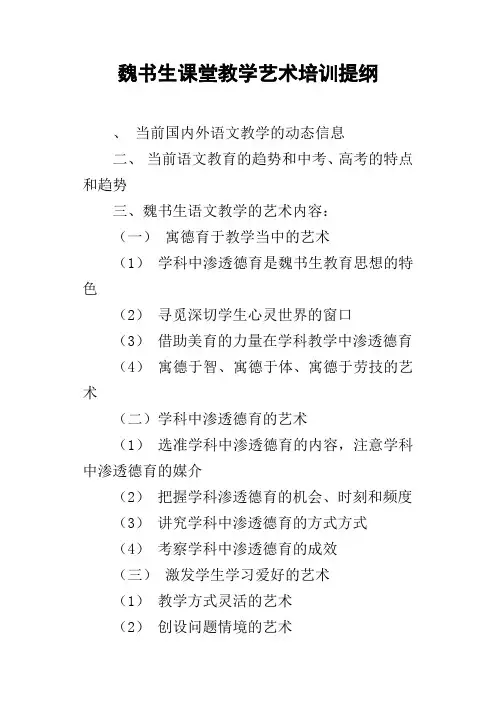 魏书生课堂教学艺术培训提纲

、 当前国内外语文教学的动态信息

二、 当前语文教育的趋势和中考、高考的特点和趋势

三、魏书生语文教学的艺术内容：

（一） 寓德育于教学当中的艺术

（1） 学科中渗透德育是魏书生教育思想的特色

（2） 寻觅深切学生心灵世界的窗口

（3） 借助美育的力量在学科教学中渗透德育

（4） 寓德于智、寓德于体、寓德于劳技的艺术

（二）学科中渗透德育的艺术

（1） 选准学科中渗透德育的内容，注意学科中渗透德育的媒介

（2） 把握学科渗透德育的机会、时刻和频度

（3） 讲究学科中渗透德育的方式方式

（4） 考察学科中渗透德育的成效

（三） 激发学生学习爱好的艺术

（1） 教学方式灵活的艺术

（2） 创设问题情境的艺术